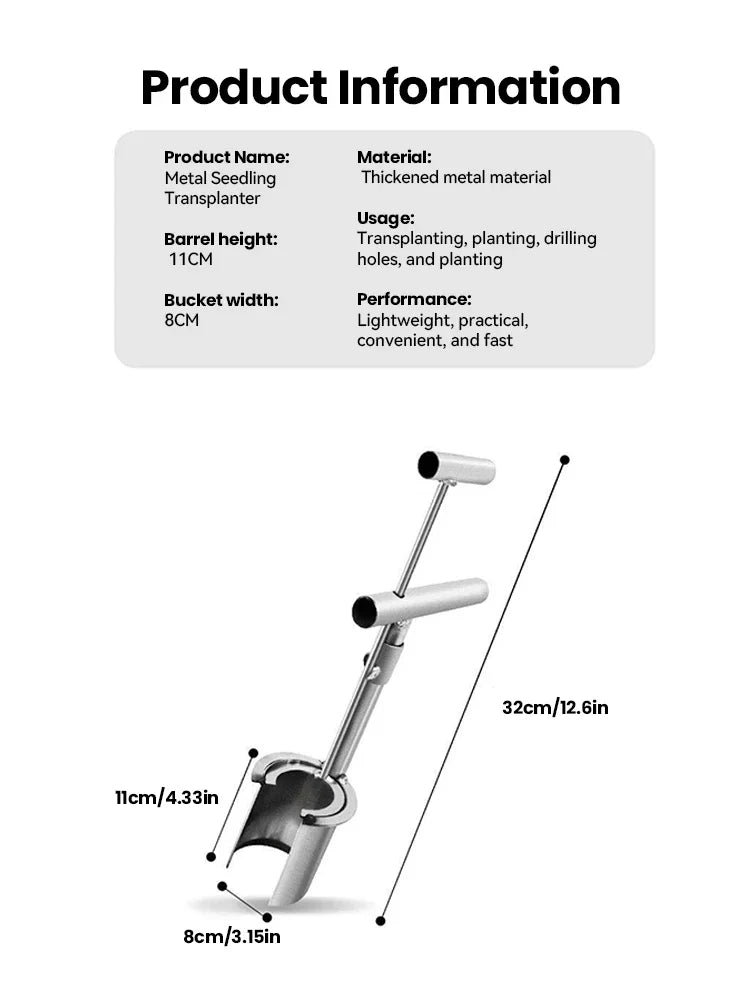 Product Information

Product Name:
Metal Seedling Transplanter

Barrel height:
11CM

Bucket width:
8CM

Material:
Thickened metal material

Usage:
Transplanting, planting, drilling holes, and planting

Performance:
Lightweight, practical, convenient, and fast

32cm/12.6in

11cm/4.33in

8cm/3.15in